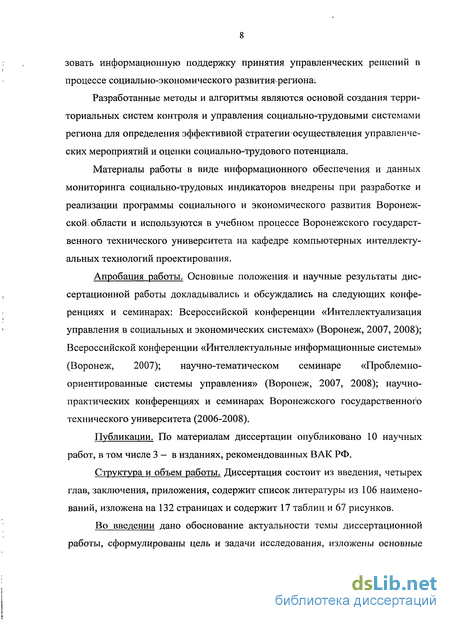 8

зовать информационную поддержку принятия управленческих решений в процессе социально-экономического развития региона.

Разработанные методы и алгоритмы являются основой создания территориальных систем контроля и управления социально-трудовыми системами региона для определения эффективной стратегии осуществления управленческих мероприятий и оценки социально-трудового потенциала.

Материалы работы в виде информационного обеспечения и данных мониторинга социально-трудовых индикаторов внедрены при разработке и реализации программы социального и экономического развития Воронежской области и используются в учебном процессе Воронежского государственного технического университета на кафедре компьютерных интеллектуальных технологий проектирования.

Апробация работы. Основные положения и научные результаты диссертационной работы докладывались и обсуждались на следующих конференциях и семинарах: Всероссийской конференции «Интеллектуализация управления в социальных и экономических системах» (Воронеж, 2007, 2008); Всероссийской конференции «Интеллектуальные информационные системы» (Воронеж, 2007); научно-тематическом семинаре «Проблемно-ориентированные системы управления» (Воронеж, 2007, 2008); научно-практических конференциях и семинарах Воронежского государственного технического университета (2006-2008).

Публикации. По материалам диссертации опубликовано 10 научных работ, в том числе 3 – в изданиях, рекомендованных ВАК РФ.

Структура и объем работы. Диссертация состоит из введения, четырех глав, заключения, приложения, содержит список литературы из 106 наименований, изложена на 132 страницах и содержит 17 таблиц и 67 рисунков.

Во введении дано обоснование актуальности темы диссертационной работы, сформулированы цель и задачи исследования, изложены основные

dsLib.net
библиотека диссертаций